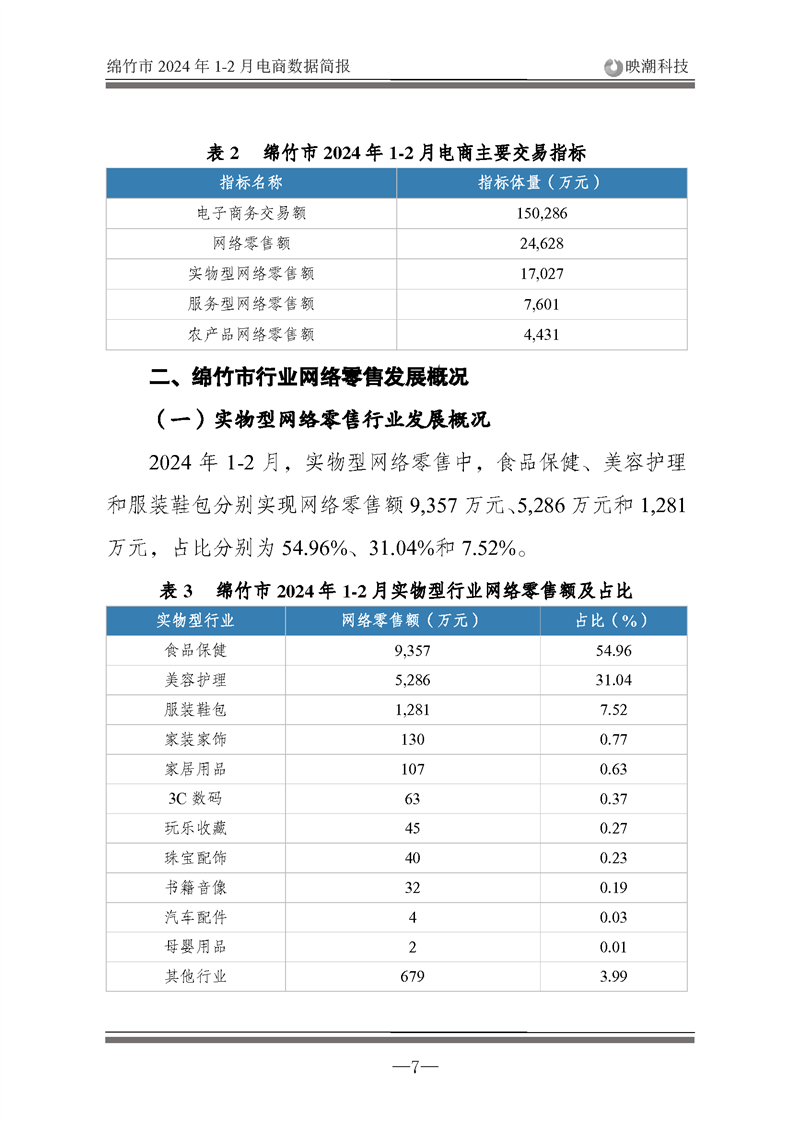 绵竹市 2024 年 1-2 月电商数据简报

映潮科技

表 2　绵竹市 2024 年 1-2 月电商主要交易指标

| 指标名称 | 指标体量（万元） |
|---|---|
| 电子商务交易额 | 150,286 |
| 网络零售额 | 24,628 |
| 实物型网络零售额 | 17,027 |
| 服务型网络零售额 | 7,601 |
| 农产品网络零售额 | 4,431 |

二、绵竹市行业网络零售发展概况

（一）实物型网络零售行业发展概况

2024 年 1-2 月，实物型网络零售中，食品保健、美容护理和服装鞋包分别实现网络零售额 9,357 万元、5,286 万元和 1,281 万元，占比分别为 54.96%、31.04%和 7.52%。

表 3　绵竹市 2024 年 1-2 月实物型行业网络零售额及占比

| 实物型行业 | 网络零售额（万元） | 占比（%） |
|---|---|---|
| 食品保健 | 9,357 | 54.96 |
| 美容护理 | 5,286 | 31.04 |
| 服装鞋包 | 1,281 | 7.52 |
| 家装家饰 | 130 | 0.77 |
| 家居用品 | 107 | 0.63 |
| 3C 数码 | 63 | 0.37 |
| 玩乐收藏 | 45 | 0.27 |
| 珠宝配饰 | 40 | 0.23 |
| 书籍音像 | 32 | 0.19 |
| 汽车配件 | 4 | 0.03 |
| 母婴用品 | 2 | 0.01 |
| 其他行业 | 679 | 3.99 |

—7—